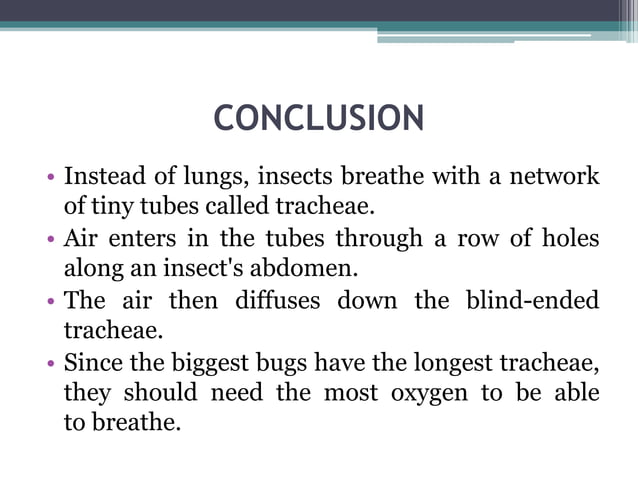 CONCLUSION

• Instead of lungs, insects breathe with a network of tiny tubes called tracheae.
• Air enters in the tubes through a row of holes along an insect's abdomen.
• The air then diffuses down the blind-ended tracheae.
• Since the biggest bugs have the longest tracheae, they should need the most oxygen to be able to breathe.